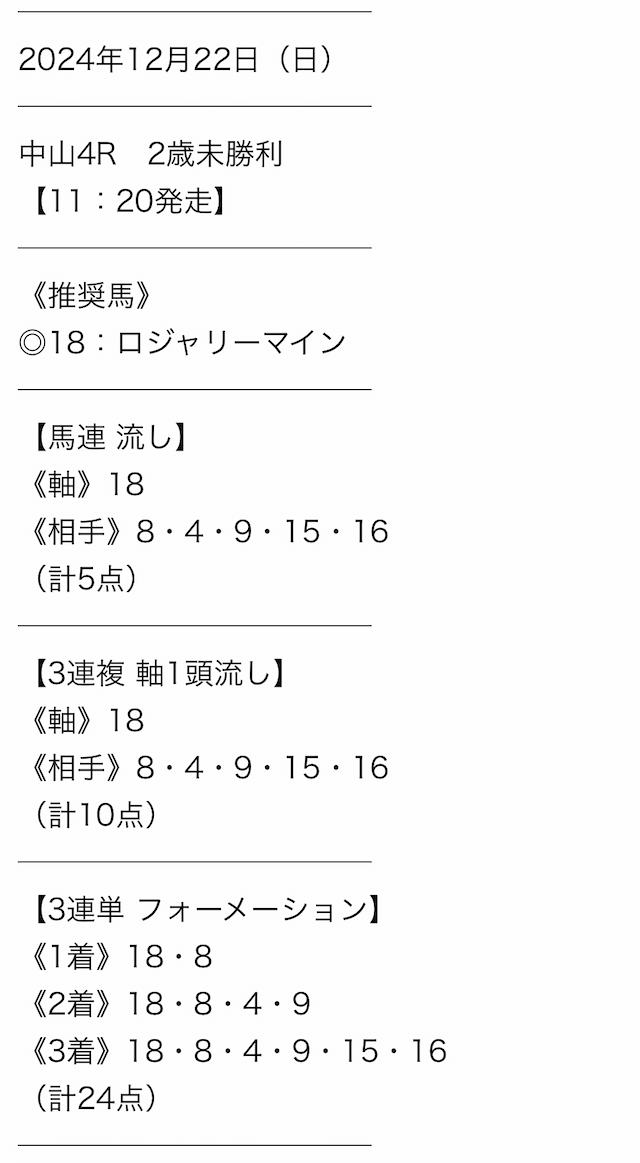 2024年12月22日（日）

中山4R　2歳未勝利
【11：20発走】

《推奨馬》
◎18：ロジャリーマイン

【馬連 流し】
《軸》18
《相手》8・4・9・15・16
（計5点）

【3連複 軸1頭流し】
《軸》18
《相手》8・4・9・15・16
（計10点）

【3連単 フォーメーション】
《1着》18・8
《2着》18・8・4・9
《3着》18・8・4・9・15・16
（計24点）